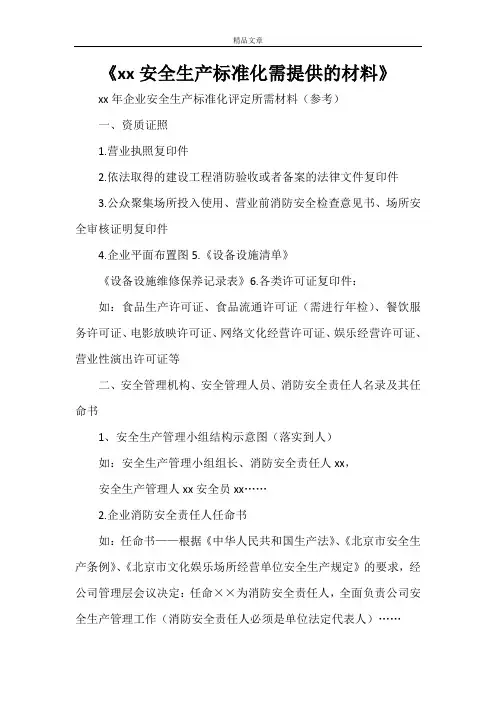 精品文章

《xx 安全生产标准化需提供的材料》

xx 年企业安全生产标准化评定所需材料（参考）

一、资质证照

1.营业执照复印件

2.依法取得的建设工程消防验收或者备案的法律文件复印件

3.公众聚集场所投入使用、营业前消防安全检查意见书、场所安全审核证明复印件

4.企业平面布置图 5.《设备设施清单》

《设备设施维修保养记录表》6.各类许可证复印件：

如：食品生产许可证、食品流通许可证（需进行年检）、餐饮服务许可证、电影放映许可证、网络文化经营许可证、娱乐经营许可证、营业性演出许可证等

二、安全管理机构、安全管理人员、消防安全责任人名录及其任命书

1、安全生产管理小组结构示意图（落实到人）

如：安全生产管理小组组长、消防安全责任人 xx，

安全生产管理人 xx 安全员 xx……

2.企业消防安全责任人任命书

如：任命书——根据《中华人民共和国生产法》、《北京市安全生产条例》、《北京市文化娱乐场所经营单位安全生产规定》的要求，经公司管理层会议决定：任命××为消防安全责任人，全面负责公司安全生产管理工作（消防安全责任人必须是单位法定代表人）……